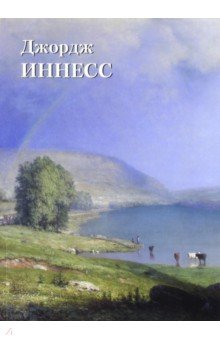 Джордж
ИННЕСС